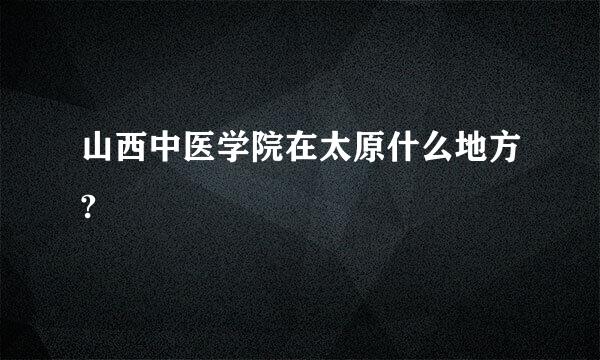 山西中医学院在太原什么地方?